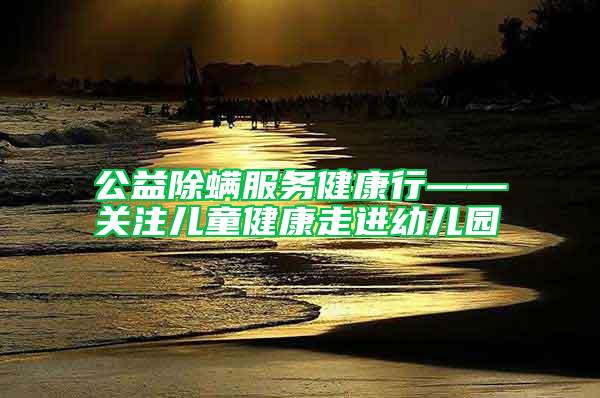 公益除螨服务健康行——关注儿童健康走进幼儿园